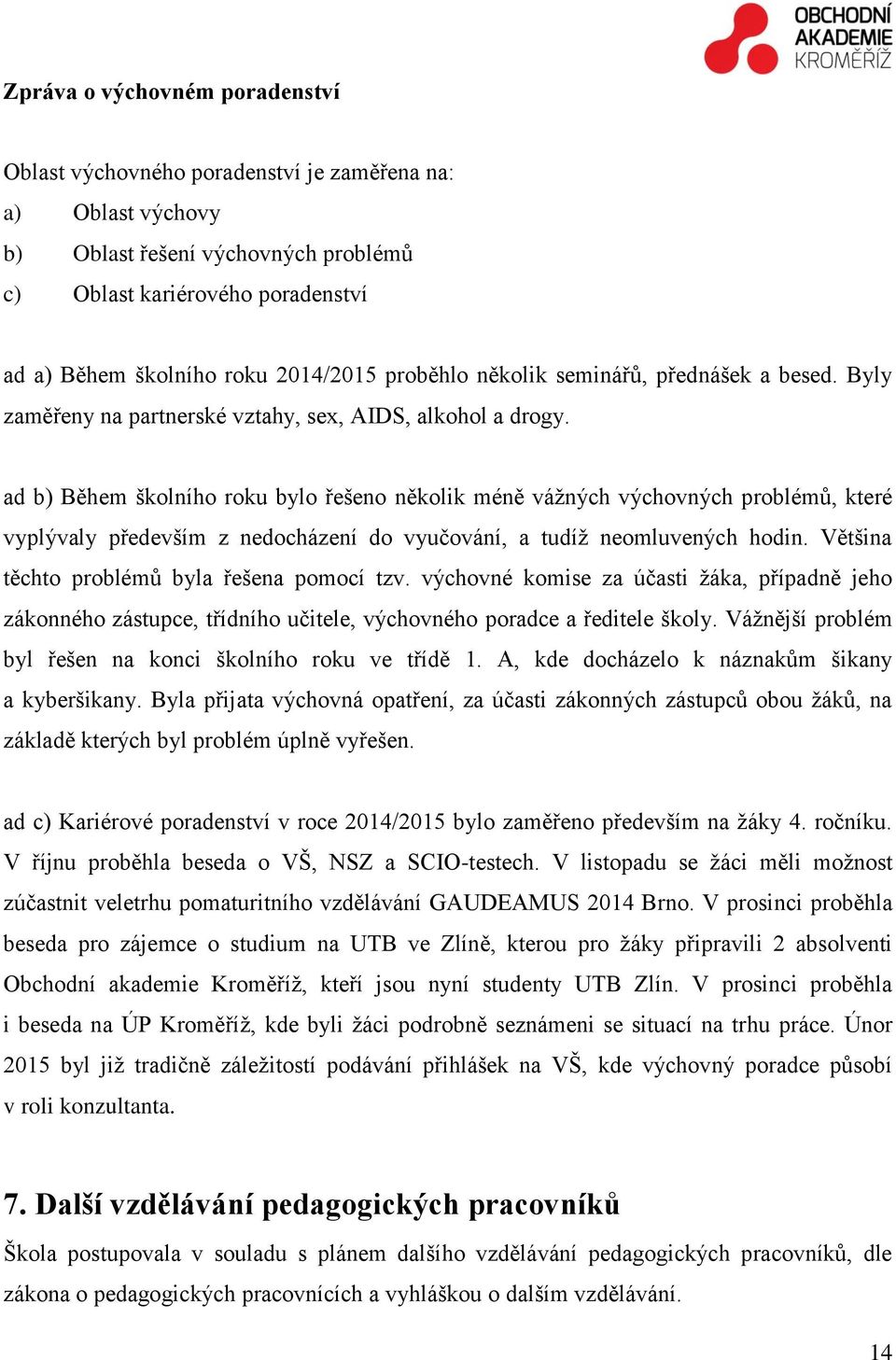 OBCHODNÍ AKADEMIE KROMĚŘÍŽ

Zpráva o výchovném poradenství

Oblast výchovného poradenství je zaměřena na:
a) Oblast výchovy
b) Oblast řešení výchovných problémů
c) Oblast kariérového poradenství

ad a) Během školního roku 2014/2015 proběhlo několik seminářů, přednášek a besed. Byly zaměřeny na partnerské vztahy, sex, AIDS, alkohol a drogy.

ad b) Během školního roku bylo řešeno několik méně vážných výchovných problémů, které vyplývaly především z nedocházení do vyučování, a tudíž neomluvených hodin. Většina těchto problémů byla řešena pomocí tzv. výchovné komise za účasti žáka, případně jeho zákonného zástupce, třídního učitele, výchovného poradce a ředitele školy. Vážnější problém byl řešen na konci školního roku ve třídě 1. A, kde docházelo k náznakům šikany a kyberšikany. Byla přijata výchovná opatření, za účasti zákonných zástupců obou žáků, na základě kterých byl problém úplně vyřešen.

ad c) Kariérové poradenství v roce 2014/2015 bylo zaměřeno především na žáky 4. ročníku. V říjnu proběhla beseda o VŠ, NSZ a SCIO-testech. V listopadu se žáci měli možnost zúčastnit veletrhu pomaturitního vzdělávání GAUDEAMUS 2014 Brno. V prosinci proběhla beseda pro zájemce o studium na UTB ve Zlíně, kterou pro žáky připravili 2 absolventi Obchodní akademie Kroměříž, kteří jsou nyní studenty UTB Zlín. V prosinci proběhla i beseda na ÚP Kroměříž, kde byli žáci podrobně seznámeni se situací na trhu práce. Únor 2015 byl již tradičně záležitostí podávání přihlášek na VŠ, kde výchovný poradce působí v roli konzultanta.

7. Další vzdělávání pedagogických pracovníků
Škola postupovala v souladu s plánem dalšího vzdělávání pedagogických pracovníků, dle zákona o pedagogických pracovnících a vyhláškou o dalším vzdělávání.

14